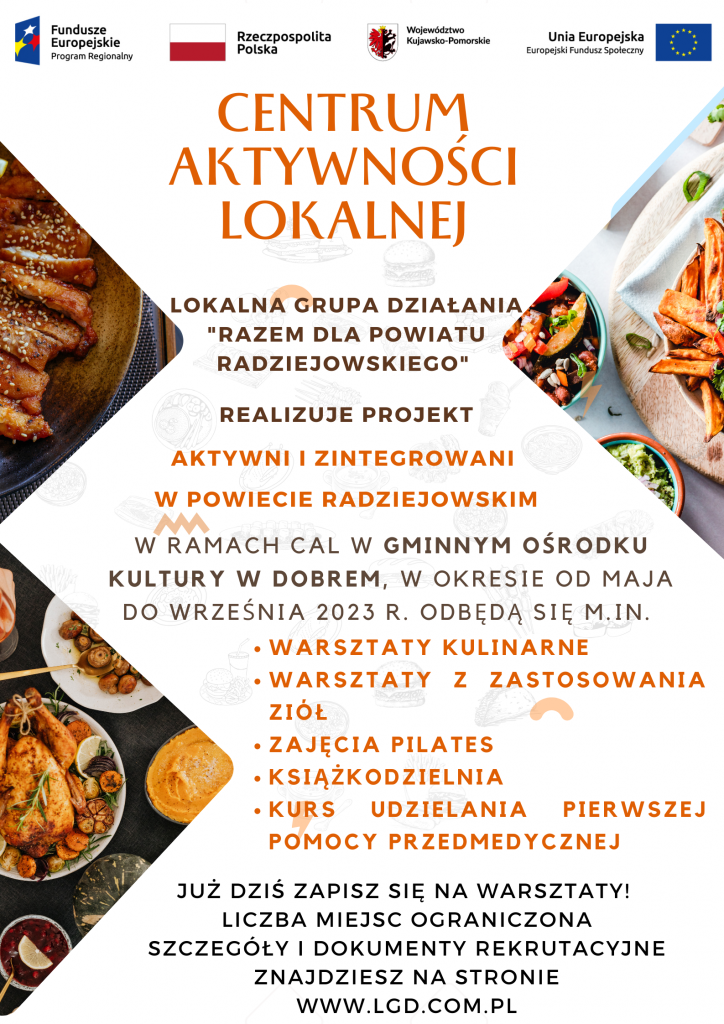 Fundusze Europejskie
Program Regionalny

Rzeczpospolita Polska

Województwo Kujawsko-Pomorskie

Unia Europejska
Europejski Fundusz Społeczny

CENTRUM AKTYWNOŚCI LOKALNEJ

LOKALNA GRUPA DZIAŁANIA "RAZEM DLA POWIATU RADZIEJOWSKIEGO"

REALIZUJE PROJEKT

AKTYWNI I ZINTEGROWANI W POWIECIE RADZIEJOWSKIM

W RAMACH CAL W GMINNYM OŚRODKU KULTURY W DOBREM, W OKRESIE OD MAJA DO WRZEŚNIA 2023 R. ODBĘDĄ SIĘ M.IN.

• WARSZTATY KULINARNE
• WARSZTATY Z ZASTOSOWANIA ZIÓŁ
• ZAJĘCIA PILATES
• KSIĄŻKODZIELNIA
• KURS UDZIELANIA PIERWSZEJ POMOCY PRZEDMEDYCZNEJ

JUŻ DZIŚ ZAPISZ SIĘ NA WARSZTATY!
LICZBA MIEJSC OGRANICZONA
SZCZEGÓŁY I DOKUMENTY REKRUTACYJNE ZNAJDZIESZ NA STRONIE
WWW.LGD.COM.PL